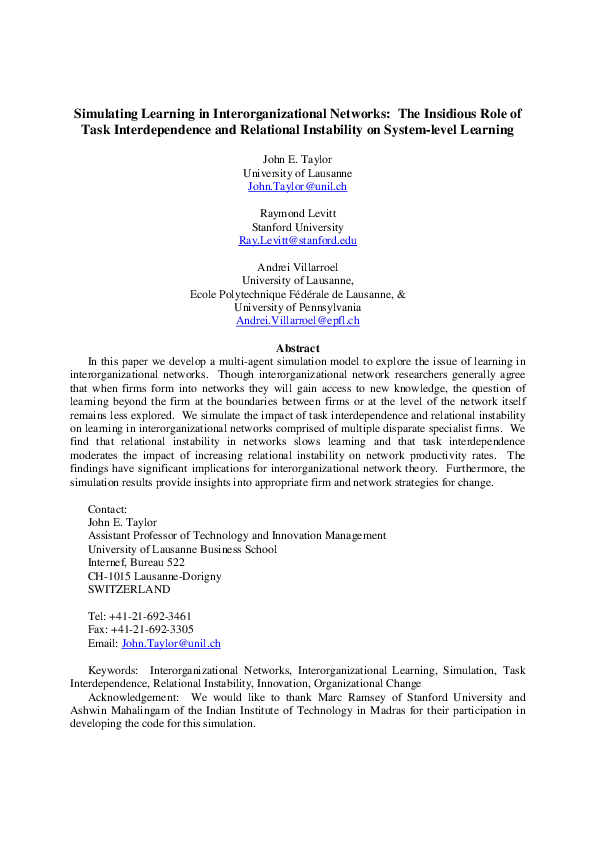 Simulating Learning in Interorganizational Networks: The Insidious Role of Task Interdependence and Relational Instability on System-level Learning

John E. Taylor
University of Lausanne
John.Taylor@unil.ch

Raymond Levitt
Stanford University
Ray.Levitt@stanford.edu

Andrei Villarroel
University of Lausanne,
Ecole Polytechnique Fédérale de Lausanne, &
University of Pennsylvania
Andrei.Villarroel@epfl.ch

Abstract

In this paper we develop a multi-agent simulation model to explore the issue of learning in interorganizational networks. Though interorganizational network researchers generally agree that when firms form into networks they will gain access to new knowledge, the question of learning beyond the firm at the boundaries between firms or at the level of the network itself remains less explored. We simulate the impact of task interdependence and relational instability on learning in interorganizational networks comprised of multiple disparate specialist firms. We find that relational instability in networks slows learning and that task interdependence moderates the impact of increasing relational instability on network productivity rates. The findings have significant implications for interorganizational network theory. Furthermore, the simulation results provide insights into appropriate firm and network strategies for change.

Contact:
John E. Taylor
Assistant Professor of Technology and Innovation Management
University of Lausanne Business School
Internef, Bureau 522
CH-1015 Lausanne-Dorigny
SWITZERLAND

Tel: +41-21-692-3461
Fax: +41-21-692-3305
Email: John.Taylor@unil.ch

Keywords: Interorganizational Networks, Interorganizational Learning, Simulation, Task Interdependence, Relational Instability, Innovation, Organizational Change

Acknowledgement: We would like to thank Marc Ramsey of Stanford University and Ashwin Mahalingam of the Indian Institute of Technology in Madras for their participation in developing the code for this simulation.